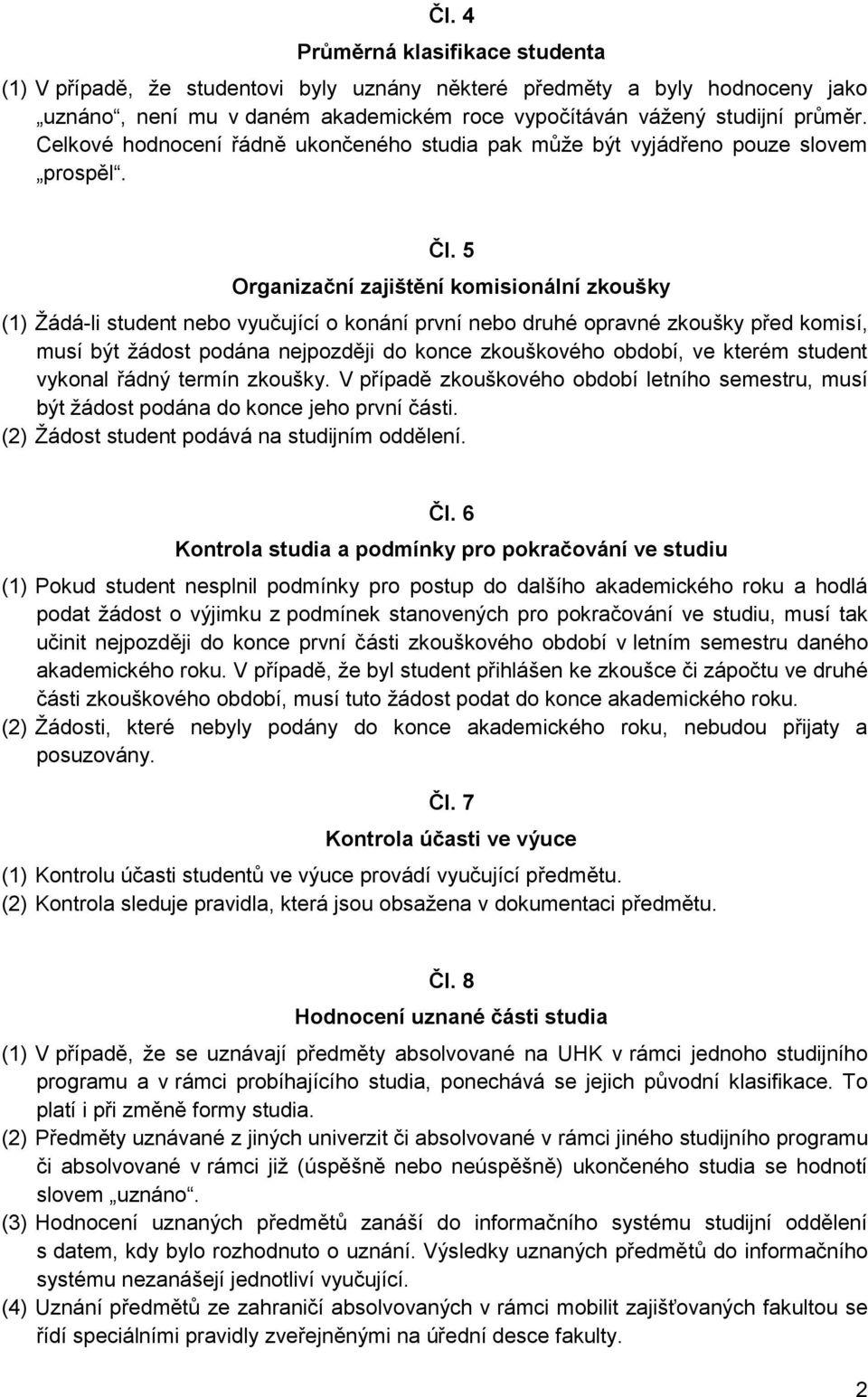 Čl. 4

Průměrná klasifikace studenta

(1) V případě, že studentovi byly uznány některé předměty a byly hodnoceny jako „uznáno“, není mu v daném akademickém roce vypočítáván vážený studijní průměr. Celkové hodnocení řádně ukončeného studia pak může být vyjádřeno pouze slovem „prospěl“.

Čl. 5

Organizační zajištění komisionální zkoušky

(1) Žádá-li student nebo vyučující o konání první nebo druhé opravné zkoušky před komisí, musí být žádost podána nejpozději do konce zkouškového období, ve kterém student vykonal řádný termín zkoušky. V případě zkouškového období letního semestru, musí být žádost podána do konce jeho první části.
(2) Žádost student podává na studijním oddělení.

Čl. 6

Kontrola studia a podmínky pro pokračování ve studiu

(1) Pokud student nesplnil podmínky pro postup do dalšího akademického roku a hodlá podat žádost o výjimku z podmínek stanovených pro pokračování ve studiu, musí tak učinit nejpozději do konce první části zkouškového období v letním semestru daného akademického roku. V případě, že byl student přihlášen ke zkoušce či zápočtu ve druhé části zkouškového období, musí tuto žádost podat do konce akademického roku.
(2) Žádosti, které nebyly podány do konce akademického roku, nebudou přijaty a posuzovány.

Čl. 7

Kontrola účasti ve výuce

(1) Kontrolu účasti studentů ve výuce provádí vyučující předmětu.
(2) Kontrola sleduje pravidla, která jsou obsažena v dokumentaci předmětu.

Čl. 8

Hodnocení uznané části studia

(1) V případě, že se uznávají předměty absolvované na UHK v rámci jednoho studijního programu a v rámci probíhajícího studia, ponechává se jejich původní klasifikace. To platí i při změně formy studia.
(2) Předměty uznávané z jiných univerzit či absolvované v rámci jiného studijního programu či absolvované v rámci již (úspěšně nebo neúspěšně) ukončeného studia se hodnotí slovem „uznáno“.
(3) Hodnocení uznaných předmětů zanáší do informačního systému studijní oddělení s datem, kdy bylo rozhodnuto o uznání. Výsledky uznaných předmětů do informačního systému nezanášejí jednotliví vyučující.
(4) Uznání předmětů ze zahraničí absolvovaných v rámci mobilit zajišťovaných fakultou se řídí speciálními pravidly zveřejněnými na úřední desce fakulty.

2